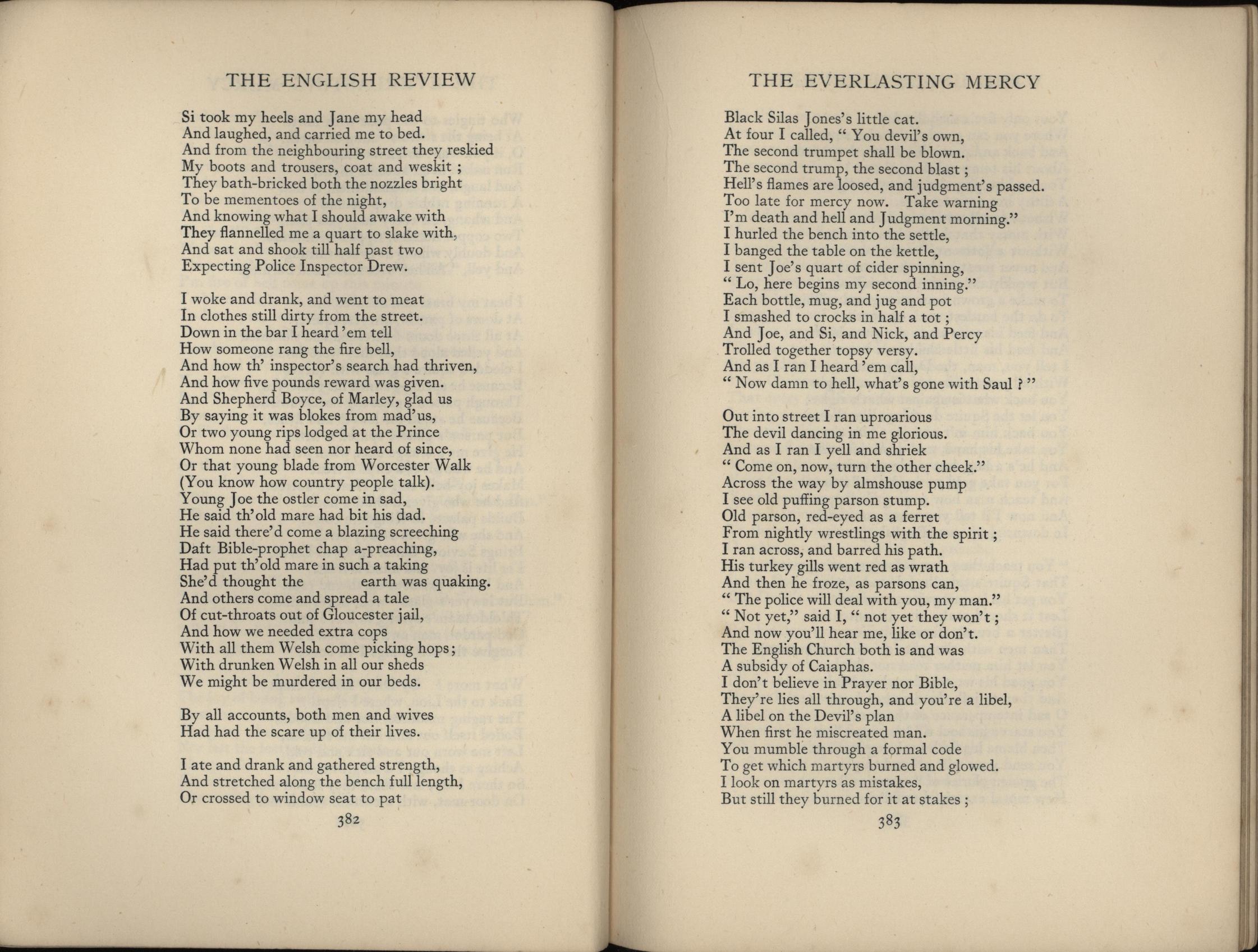 THE ENGLISH REVIEW

Si took my heels and Jane my head
And laughed, and carried me to bed.
And from the neighbouring street they reskied
My boots and trousers, coat and weskit ;
They bath-bricked both the nozzles bright
To be mementoes of the night,
And knowing what I should awake with
They flannelled me a quart to slake with,
And sat and shook till half past two
Expecting Police Inspector Drew.

I woke and drank, and went to meat
In clothes still dirty from the street.
Down in the bar I heard 'em tell
How someone rang the fire bell,
And how th' inspector's search had thriven,
And how five pounds reward was given.
And Shepherd Boyce, of Marley, glad us
By saying it was blokes from mad'us,
Or two young rips lodged at the Prince
Whom none had seen nor heard of since,
Or that young blade from Worcester Walk
(You know how country people talk).
Young Joe the ostler come in sad,
He said th'old mare had bit his dad.
He said there'd come a blazing screeching
Daft Bible-prophet chap a-preaching,
Had put th'old mare in such a taking
She'd thought the earth was quaking.
And others come and spread a tale
Of cut-throats out of Gloucester jail,
And how we needed extra cops
With all them Welsh come picking hops;
With drunken Welsh in all our sheds
We might be murdered in our beds.

By all accounts, both men and wives
Had had the scare up of their lives.

I ate and drank and gathered strength,
And stretched along the bench full length,
Or crossed to window seat to pat

382

THE EVERLASTING MERCY

Black Silas Jones's little cat.
At four I called, " You devil's own,
The second trumpet shall be blown.
The second trump, the second blast ;
Hell's flames are loosed, and judgment's passed.
Too late for mercy now. Take warning
I'm death and hell and Judgment morning."
I hurled the bench into the settle,
I banged the table on the kettle,
I sent Joe's quart of cider spinning,
" Lo, here begins my second inning."
Each bottle, mug, and jug and pot
I smashed to crocks in half a tot ;
And Joe, and Si, and Nick, and Percy
Trolled together topsy versy.
And as I ran I heard 'em call,
" Now damn to hell, what's gone with Saul ? "

Out into street I ran uproarious
The devil dancing in me glorious.
And as I ran I yell and shriek
" Come on, now, turn the other cheek."
Across the way by almshouse pump
I see old puffing parson stump.
Old parson, red-eyed as a ferret
From nightly wrestlings with the spirit ;
I ran across, and barred his path.
His turkey gills went red as wrath
And then he froze, as parsons can,
" The police will deal with you, my man."
" Not yet," said I, " not yet they won't ;
And now you'll hear me, like or don't.
The English Church both is and was
A subsidy of Caiaphas.
I don't believe in Prayer nor Bible,
They're lies all through, and you're a libel,
A libel on the Devil's plan
When first he miscreated man.
You mumble through a formal code
To get which martyrs burned and glowed.
I look on martyrs as mistakes,
But still they burned for it at stakes ;

383